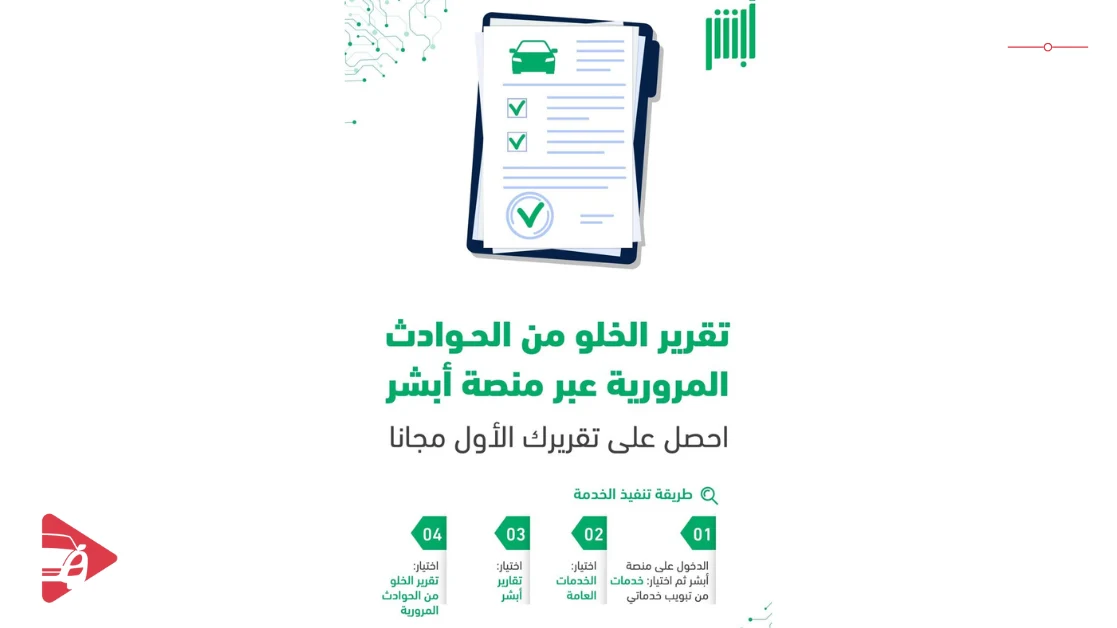 أبشر

تقرير الخلو من الحوادث المرورية عبر منصة أبشر

احصل على تقريرك الأول مجانا

طريقة تنفيذ الخدمة

01
الدخول على منصة أبشر ثم اختيار: خدمات من تبويب خدماتي

02
اختيار: الخدمات العامة

03
اختيار: تقارير أبشر

04
اختيار: تقرير الخلو من الحوادث المرورية